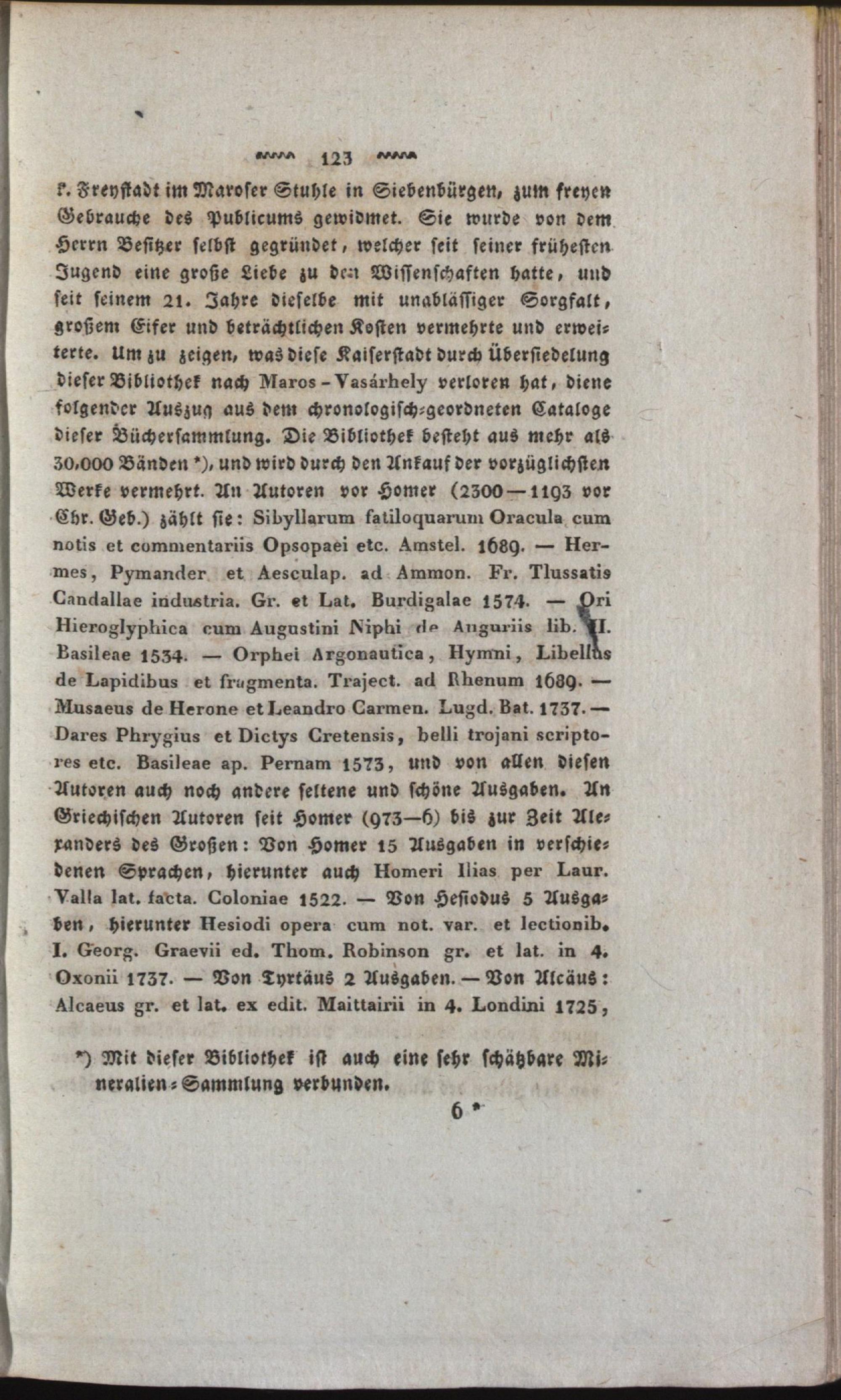 123

k. Freystadt im Maroser Stuhle in Siebenbürgen, zum freyen Gebrauche des Publicums gewidmet. Sie wurde von dem Herrn Besitzer selbst gegründet, welcher seit seiner frühesten Jugend eine große Liebe zu den Wissenschaften hatte, und seit seinem 21. Jahre dieselbe mit unablässiger Sorgfalt, großem Eifer und beträchtlichen Kosten vermehrte und erweiterte. Um zu zeigen, was diese Kaiserstadt durch Übersiedelung dieser Bibliothek nach Maros-Vasárhely verloren hat, diene folgender Auszug aus dem chronologisch-geordneten Cataloge dieser Büchersammlung. Die Bibliothek besteht aus mehr als 30,000 Bänden *), und wird durch den Ankauf der vorzüglichsten Werke vermehrt. An Autoren vor Homer (2300—1193 vor Chr. Geb.) zählt sie: Sibyllarum fatiloquarum Oracula cum notis et commentariis Opsopaei etc. Amstel. 1689. — Hermes, Pymander et Aesculap. ad Ammon. Fr. Tlussatis Candallae industria. Gr. et Lat. Burdigalae 1574. — Ori Hieroglyphica cum Augustini Niphi de Auguriis lib. II. Basileae 1534. — Orphei Argonautica, Hymni, Libellus de Lapidibus et fragmenta. Traject. ad Rhenum 1689. — Musaeus de Herone et Leandro Carmen. Lugd. Bat. 1737. — Dares Phrygius et Dictys Cretensis, belli trojani scriptores etc. Basileae ap. Pernam 1573, und von allen diesen Autoren auch noch andere seltene und schöne Ausgaben. An Griechischen Autoren seit Homer (973—6) bis zur Zeit Alexanders des Großen: Von Homer 15 Ausgaben in verschiedenen Sprachen, hierunter auch Homeri Ilias per Laur. Valla lat. facta. Coloniae 1522. — Von Hesiodus 5 Ausgaben, hierunter Hesiodi opera cum not. var. et lectionib. I. Georg. Graevii ed. Thom. Robinson gr. et lat. in 4. Oxonii 1737. — Von Tyrtäus 2 Ausgaben. — Von Alcäus: Alcaeus gr. et lat. ex edit. Maittairii in 4. Londini 1725,

*) Mit dieser Bibliothek ist auch eine sehr schätzbare Mineralien-Sammlung verbunden.

6 *